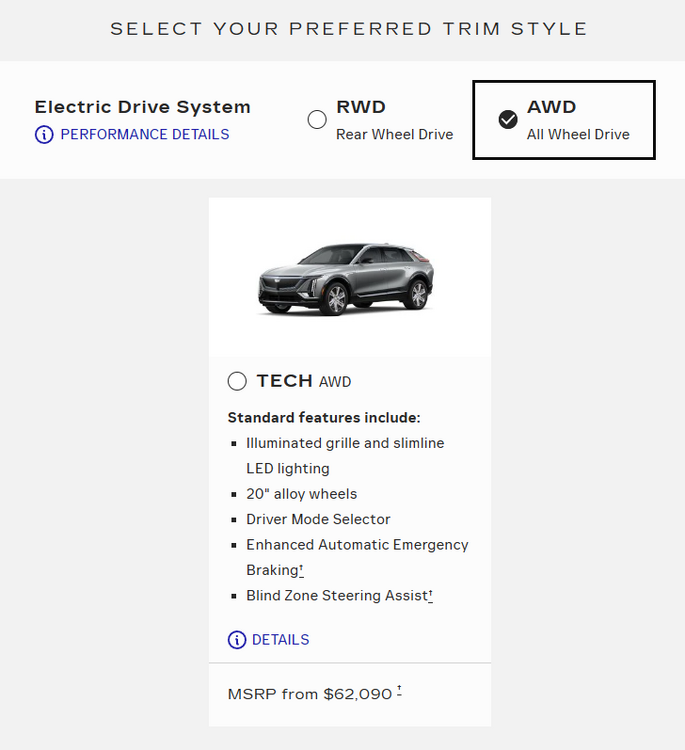 SELECT YOUR PREFERRED TRIM STYLE

Electric Drive System
PERFORMANCE DETAILS

RWD
Rear Wheel Drive

AWD
All Wheel Drive

TECH AWD

Standard features include:
- Illuminated grille and slimline LED lighting
- 20" alloy wheels
- Driver Mode Selector
- Enhanced Automatic Emergency Braking†
- Blind Zone Steering Assist†

DETAILS

MSRP from $62,090 †